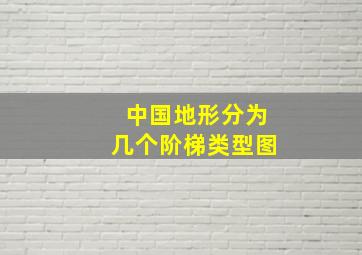 中国地形分为
几个阶梯类型图